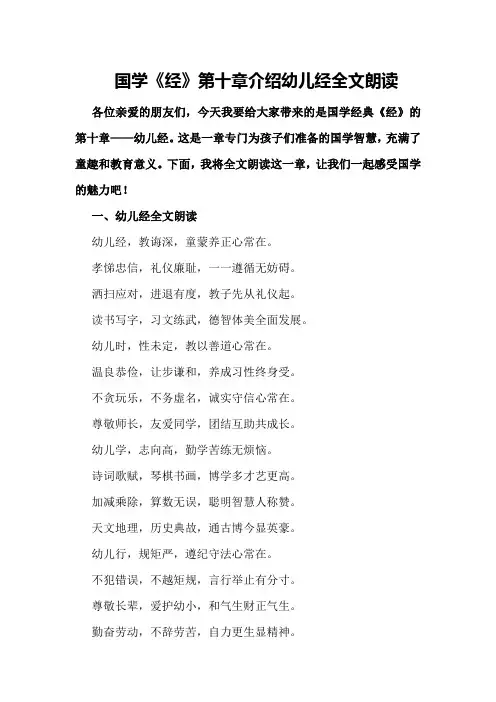 国学《经》第十章介绍幼儿经全文朗读

各位亲爱的朋友们，今天我要给大家带来的是国学经典《经》的第十章——幼儿经。这是一章专门为孩子们准备的国学智慧，充满了童趣和教育意义。下面，我将全文朗读这一章，让我们一起感受国学的魅力吧！

一、幼儿经全文朗读

幼儿经，教诲深，童蒙养正心常在。

孝悌忠信，礼仪廉耻，一一遵循无妨碍。

洒扫应对，进退有度，教子先从礼仪起。

读书写字，习文练武，德智体美全面发展。

幼儿时，性未定，教以善道心常在。

温良恭俭，让步谦和，养成习性终身受。

不贪玩乐，不务虚名，诚实守信心常在。

尊敬师长，友爱同学，团结互助共成长。

幼儿学，志向高，勤学苦练无烦恼。

诗词歌赋，琴棋书画，博学多才艺更高。

加减乘除，算数无误，聪明智慧人称赞。

天文地理，历史典故，通古博今显英豪。

幼儿行，规矩严，遵纪守法心常在。

不犯错误，不越矩规，言行举止有分寸。

尊敬长辈，爱护幼小，和气生财正气生。

勤奋劳动，不辞劳苦，自力更生显精神。